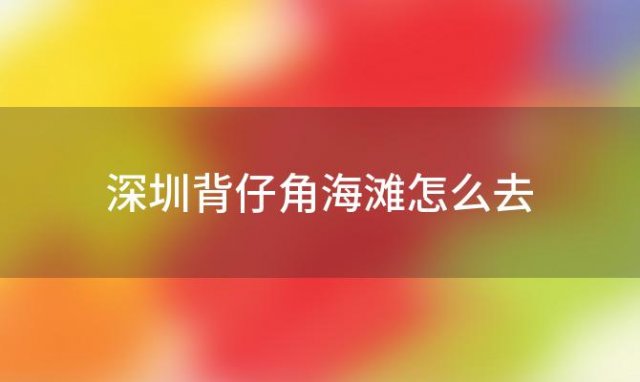 深圳背仔角海滩怎么去